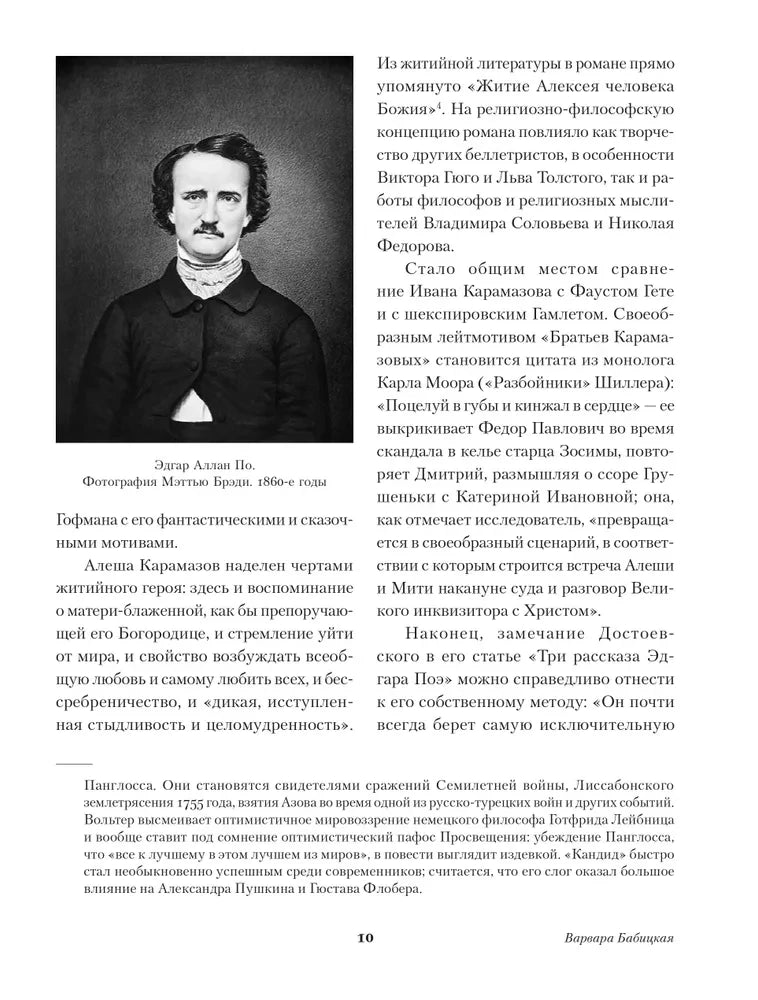 Эдгар Аллан По. Фотография Мэттью Брэди. 1860-е годы

Гофмана с его фантастическими и сказочными мотивами.

Алеша Карамазов наделен чертами житийного героя: здесь и воспоминание о матери-блаженной, как бы препоручающей его Богородице, и стремление уйти от мира, и свойство возбуждать всеобщую любовь и самому любить всех, и бессребреничество, и «дикая, исступленная стыдливость и целомудренность».

Из житийной литературы в романе прямо упомянуто «Житие Алексея человека Божия»$^4$. На религиозно-философскую концепцию романа повлияло как творчество других беллетристов, в особенности Виктора Гюго и Льва Толстого, так и работы философов и религиозных мыслителей Владимира Соловьева и Николая Федорова.

Стало общим местом сравнение Ивана Карамазова с Фаустом Гете и с шекспировским Гамлетом. Своеобразным лейтмотивом «Братьев Карамазовых» становится цитата из монолога Карла Моора («Разбойники» Шиллера): «Поцелуй в губы и кинжал в сердце» — ее выкрикивает Федор Павлович во время скандала в келье старца Зосимы, повторяет Дмитрий, размышляя о ссоре Грушеньки с Катериной Ивановной; она, как отмечает исследователь, «превращается в своеобразный сценарий, в соответствии с которым строится встреча Алеши и Мити накануне суда и разговор Великого инквизитора с Христом».

Наконец, замечание Достоевского в его статье «Три рассказа Эдгара Поэ» можно справедливо отнести к его собственному методу: «Он почти всегда берет самую исключительную

Панглосса. Они становятся свидетелями сражений Семилетней войны, Лиссабонского землетрясения 1755 года, взятия Азова во время одной из русско-турецких войн и других событий. Вольтер высмеивает оптимистичное мировоззрение немецкого философа Готфрида Лейбница и вообще ставит под сомнение оптимистический пафос Просвещения: убеждение Панглосса, что «все к лучшему в этом лучшем из миров», в повести выглядит издевкой. «Кандид» быстро стал необыкновенно успешным среди современников; считается, что его слог оказал большое влияние на Александра Пушкина и Гюстава Флобера.

10

Варвара Бабицкая